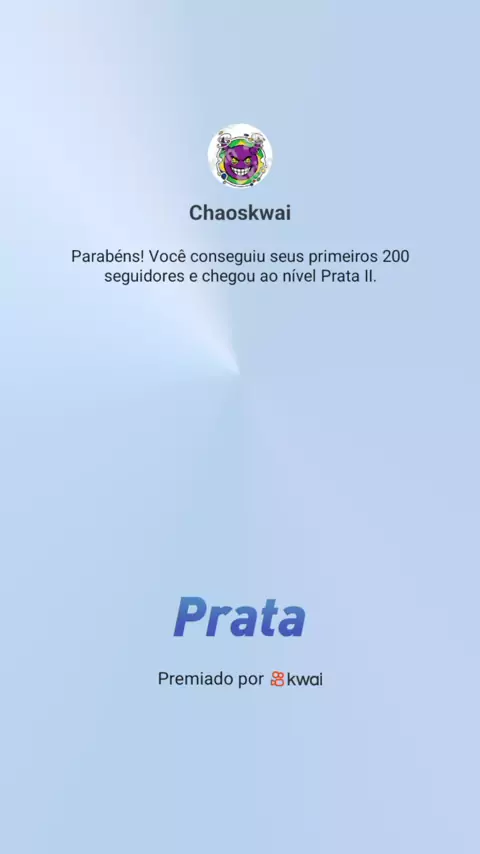 Chaoskwai

Parabéns! Você conseguiu seus primeiros 200 seguidores e chegou ao nível Prata II.

Prata

Premiado por kwai